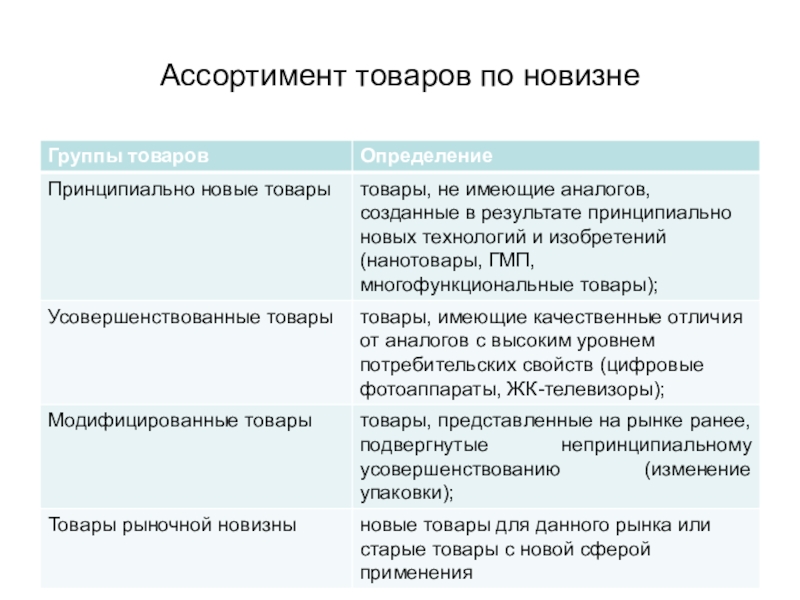 Ассортимент товаров по новизне

| Группы товаров | Определение |
|---|---|
| Принципиально новые товары | товары, не имеющие аналогов, созданные в результате принципиально новых технологий и изобретений (нанотовары, ГМП, многофункциональные товары); |
| Усовершенствованные товары | товары, имеющие качественные отличия от аналогов с высоким уровнем потребительских свойств (цифровые фотоаппараты, ЖК-телевизоры); |
| Модифицированные товары | товары, представленные на рынке ранее, подвергнутые непринципиальному усовершенствованию (изменение упаковки); |
| Товары рыночной новизны | новые товары для данного рынка или старые товары с новой сферой применения |